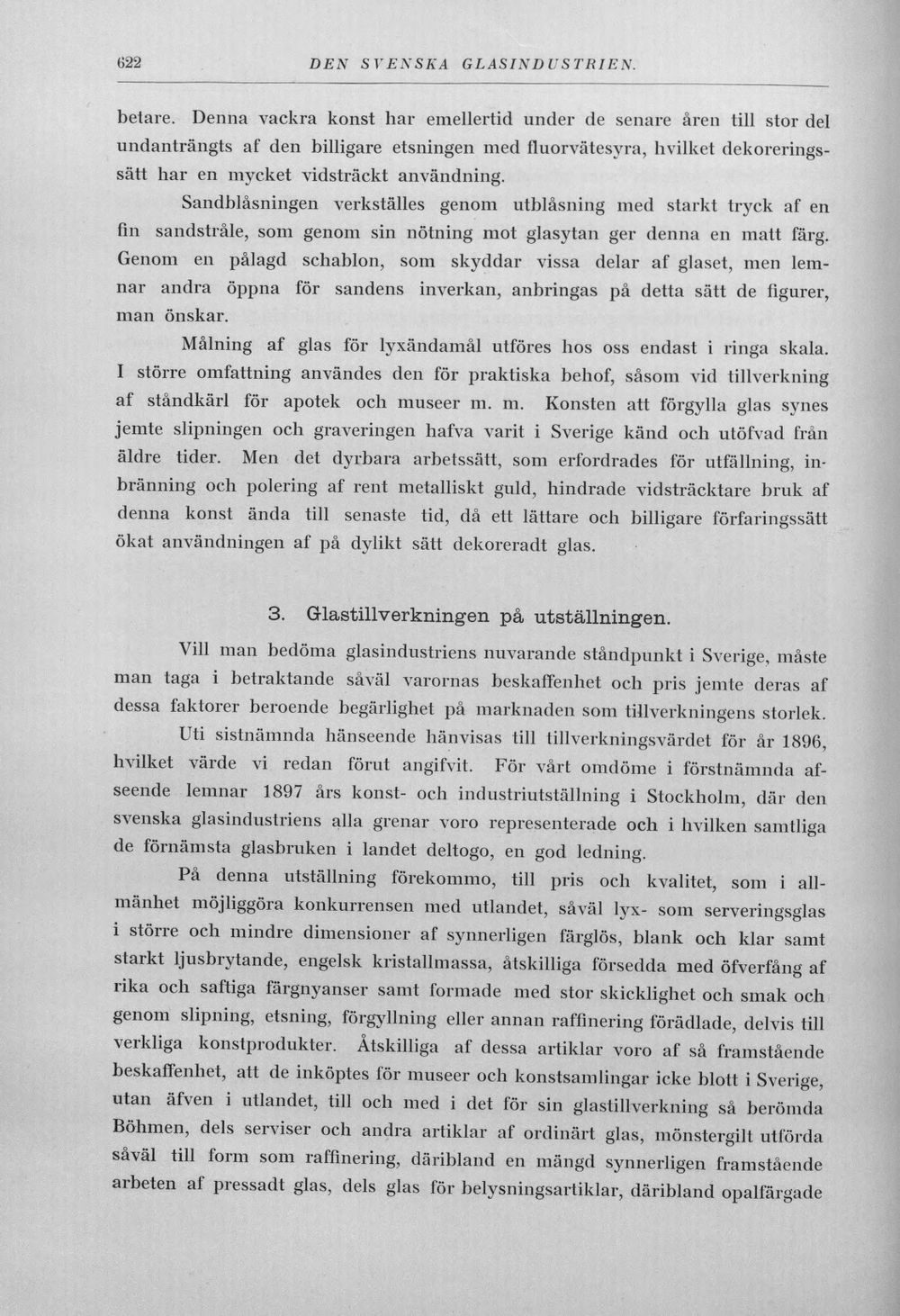 622 DEN SVENSKA GLASINDUSTRIEN.

betare. Denna vackra konst har emellertid under de senare åren till stor del undanträngts af den billigare etsningen med fluorvätesyra, hvilket dekoreringssätt har en mycket vidsträckt användning.

Sandblåsningen verkställes genom utblåsning med starkt tryck af en fin sandstråle, som genom sin nötning mot glasytan ger denna en matt färg. Genom en pålagd schablon, som skyddar vissa delar af glaset, men lemnar andra öppna för sandens inverkan, anbringas på detta sätt de figurer, man önskar.

Målning af glas för lyxändamål utföres hos oss endast i ringa skala. I större omfattning användes den för praktiska behof, såsom vid tillverkning af ståndkärl för apotek och museer m. m. Konsten att förgylla glas synes jemte slipningen och graveringen hafva varit i Sverige känd och utöfvad från äldre tider. Men det dyrbara arbetssätt, som erfordrades för utfällning, inbränning och polering af rent metalliskt guld, hindrade vidsträcktare bruk af denna konst ända till senaste tid, då ett lättare och billigare förfaringssätt ökat användningen af på dylikt sätt dekoreradt glas.

3. Glastillverkningen på utställningen.

Vill man bedöma glasindustriens nuvarande ståndpunkt i Sverige, måste man taga i betraktande såväl varornas beskaffenhet och pris jemte deras af dessa faktorer beroende begärlighet på marknaden som tillverkningens storlek.

Uti sistnämnda hänseende hänvisas till tillverkningsvärdet för år 1896, hvilket värde vi redan förut angifvit. För vårt omdöme i förstnämnda afseende lemnar 1897 års konst- och industriutställning i Stockholm, där den svenska glasindustriens alla grenar voro representerade och i hvilken samtliga de förnämsta glasbruken i landet deltogo, en god ledning.

På denna utställning förekommo, till pris och kvalitet, som i allmänhet möjliggöra konkurrensen med utlandet, såväl lyx- som serveringsglas i större och mindre dimensioner af synnerligen färglös, blank och klar samt starkt ljusbrytande, engelsk kristallmassa, åtskilliga försedda med öfverfång af rika och saftiga färgnyanser samt formade med stor skicklighet och smak och genom slipning, etsning, förgyllning eller annan raffinering förädlade, delvis till verkliga konstprodukter. Åtskilliga af dessa artiklar voro af så framstående beskaffenhet, att de inköptes för museer och konstsamlingar icke blott i Sverige, utan äfven i utlandet, till och med i det för sin glastillverkning så berömda Böhmen, dels serviser och andra artiklar af ordinärt glas, mönstergilt utförda såväl till form som raffinering, däribland en mängd synnerligen framstående arbeten af pressadt glas, dels glas för belysningsartiklar, däribland opalfärgade